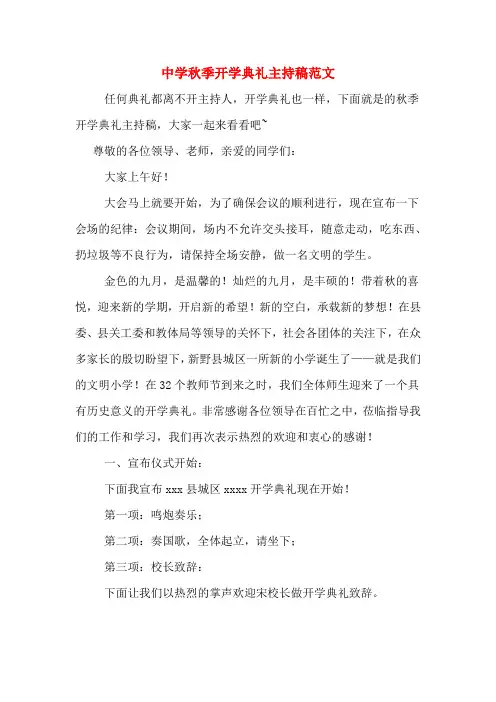 中学秋季开学典礼主持稿范文

任何典礼都离不开主持人，开学典礼也一样，下面就是的秋季开学典礼主持稿，大家一起来看看吧~

尊敬的各位领导、老师，亲爱的同学们：

大家上午好！

大会马上就要开始，为了确保会议的顺利进行，现在宣布一下会场的纪律：会议期间，场内不允许交头接耳，随意走动，吃东西、扔垃圾等不良行为，请保持全场安静，做一名文明的学生。

金色的九月，是温馨的！灿烂的九月，是丰硕的！带着秋的喜悦，迎来新的学期，开启新的希望！新的空白，承载新的梦想！在县委、县关工委和教体局等领导的关怀下，社会各团体的关注下，在众多家长的殷切盼望下，新野县城区一所新的小学诞生了——就是我们的文明小学！在32个教师节到来之时，我们全体师生迎来了一个具有历史意义的开学典礼。非常感谢各位领导在百忙之中，莅临指导我们的工作和学习，我们再次表示热烈的欢迎和衷心的感谢！

一、宣布仪式开始：

下面我宣布 xxx 县城区 xxxx 开学典礼现在开始！

第一项：鸣炮奏乐；

第二项：奏国歌，全体起立，请坐下；

第三项：校长致辞：

下面让我们以热烈的掌声欢迎宋校长做开学典礼致辞。